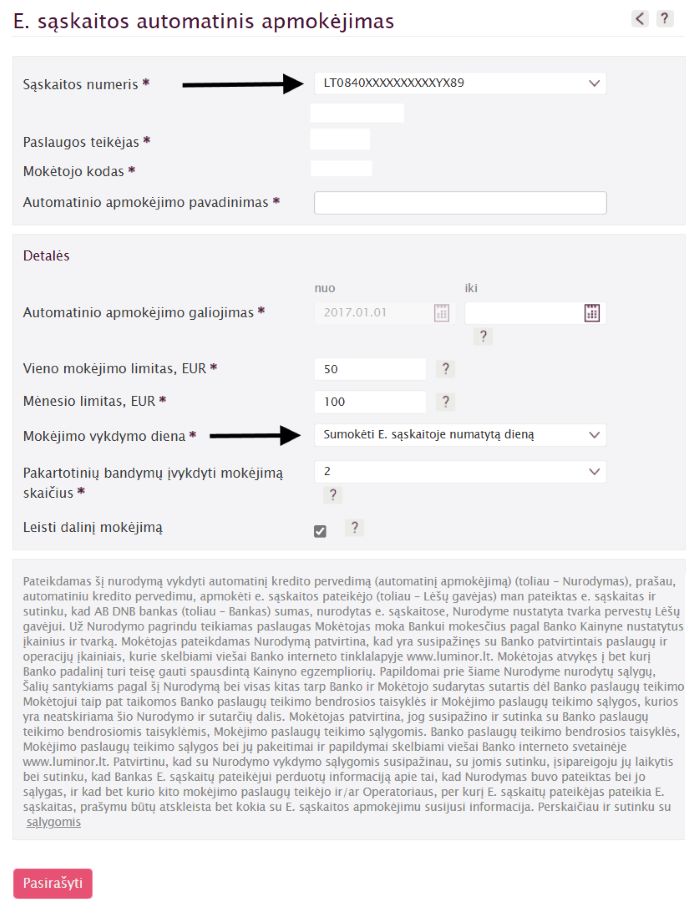 E. sąskaitos automatinis apmokėjimas

< ?

Sąskaitos numeris * LT0840XXXXXXXXXXYX89

Paslaugos teikėjas *

Mokėtojo kodas *

Automatinio apmokėjimo pavadinimas *

Detalės

nuo iki

Automatinio apmokėjimo galiojimas * 2017.01.01

?

Vieno mokėjimo limitas, EUR * 50 ?

Mėnesio limitas, EUR * 100 ?

Mokėjimo vykdymo diena * Sumokėti E. sąskaitoje numatytą dieną

Pakartotinių bandymų įvykdyti mokėjimą skaičius * 2

?

Leisti dalinį mokėjimą ?

Pateikdamas šį nurodymą vykdyti automatinį kredito pervedimą (automatinį apmokėjimą) (toliau – Nurodymas), prašau, automatiniu kredito pervedimu, apmokėti e. sąskaitos pateikėjo (toliau – Lėšų gavėjas) man pateiktas e. sąskaitas ir sutinku, kad AB DNB bankas (toliau – Bankas) sumas, nurodytas e. sąskaitose, Nurodyme nustatyta tvarka pervestų Lėšų gavėjui. Už Nurodymo pagrindu teikiamas paslaugas Mokėtojas moka Bankui mokesčius pagal Banko Kainyne nustatytus įkainius ir tvarką. Mokėtojas pateikdamas Nurodymą patvirtina, kad yra susipažinęs su Banko patvirtintais paslaugų ir operacijų įkainiais, kurie skelbiami viešai Banko interneto tinklalapyje www.luminor.lt. Mokėtojas atvykęs į bet kurį Banko padalinį turi teisę gauti spausdintą Kainyno egzempliorių. Papildomai prie šiame Nurodyme nurodytų sąlygų, Šalių santykiams pagal šį Nurodymą bei visas kitas tarp Banko ir Mokėtojo sudarytas sutartis dėl Banko paslaugų teikimo Mokėtojui taip pat taikomos Banko paslaugų teikimo bendrosios taisyklės ir Mokėjimo paslaugų teikimo sąlygos, kurios yra neatskiriama šio Nurodymo ir sutarčių dalis. Mokėtojas patvirtina, jog susipažino ir sutinka su Banko paslaugų teikimo bendrosiomis taisyklėmis, Mokėjimo paslaugų teikimo sąlygomis. Banko paslaugų teikimo bendrosios taisyklės, Mokėjimo paslaugų teikimo sąlygos bei jų pakeitimai ir papildymai skelbiami viešai Banko interneto svetainėje www.luminor.lt. Patvirtinu, kad su Nurodymo vykdymo sąlygomis susipažinau, su jomis sutinku, įsipareigoju jų laikytis bei sutinku, kad Bankas E. sąskaitų pateikėjui perduotų informaciją apie tai, kad Nurodymas buvo pateiktas bei jo sąlygas, ir kad bet kurio kito mokėjimo paslaugų teikėjo ir/ar Operatoriaus, per kurį E. sąskaitų pateikėjas pateikia E. sąskaitas, prašymu būtų atskleista bet kokia su E. sąskaitos apmokėjimu susijusi informacija. Perskaičiau ir sutinku su sąlygomis

Pasirašyti